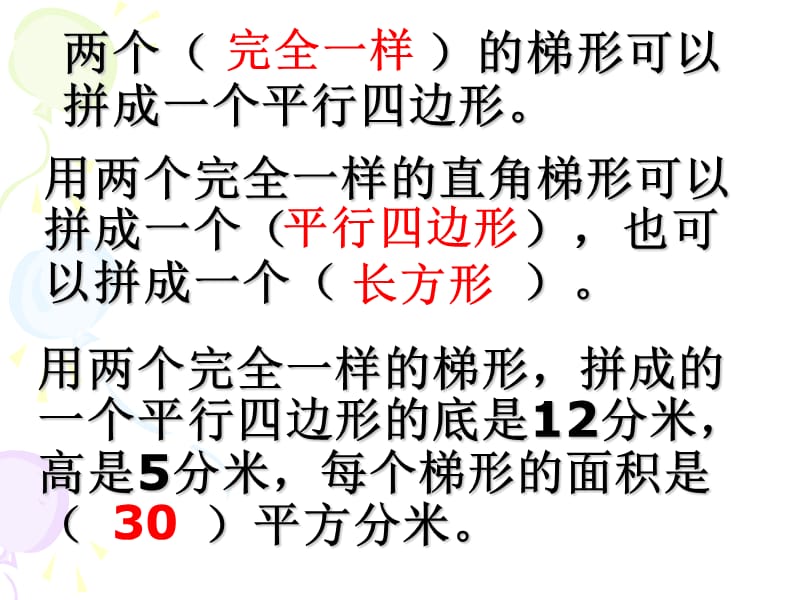 两个（ 完全一样 ）的梯形可以拼成一个平行四边形。

用两个完全一样的直角梯形可以拼成一个（平行四边形），也可以拼成一个（ 长方形 ）。

用两个完全一样的梯形，拼成的一个平行四边形的底是12分米，高是5分米，每个梯形的面积是（ 30 ）平方分米。